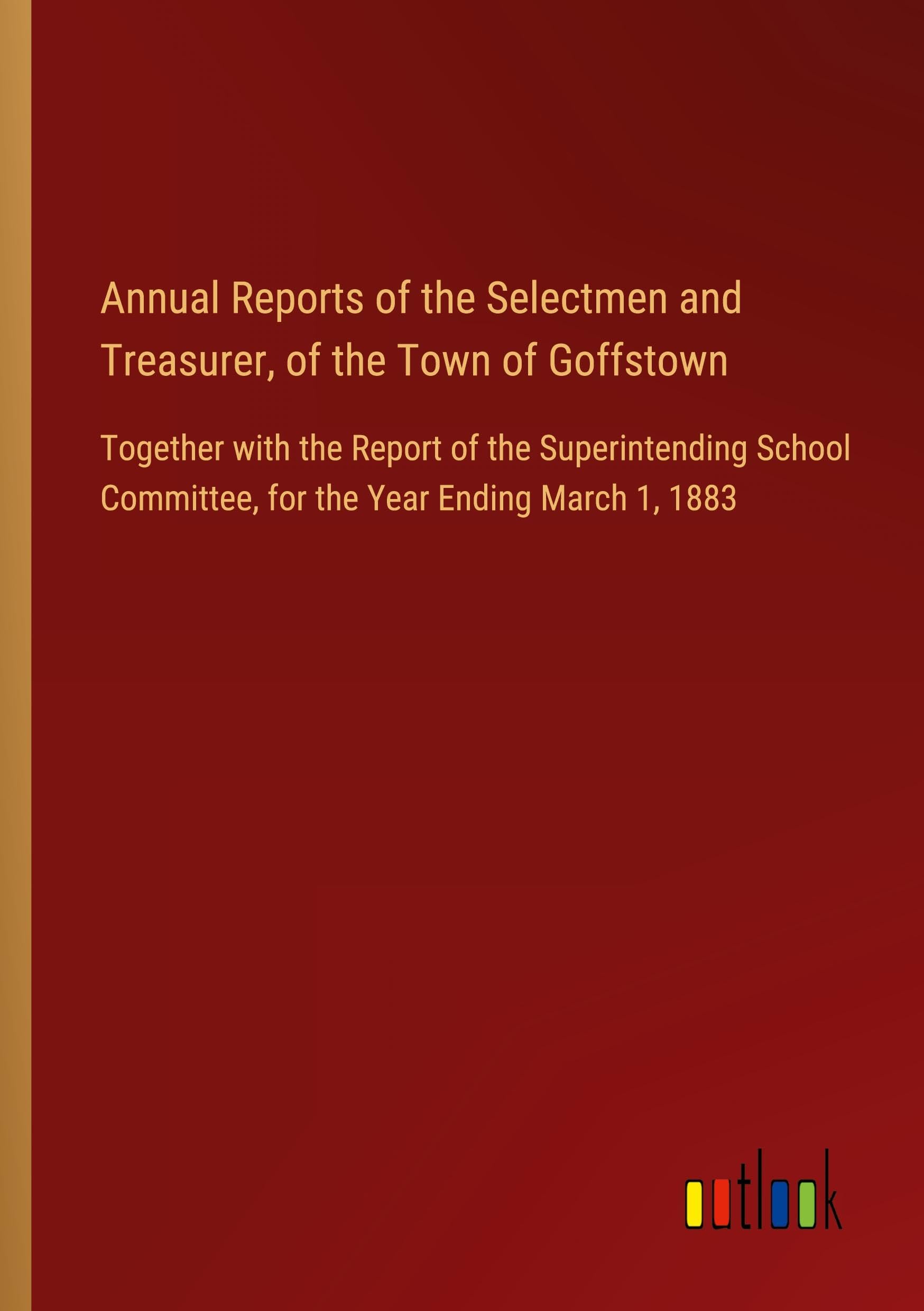 Annual Reports of the Selectmen and Treasurer, of the Town of Goffstown

Together with the Report of the Superintending School Committee, for the Year Ending March 1, 1883

outlook